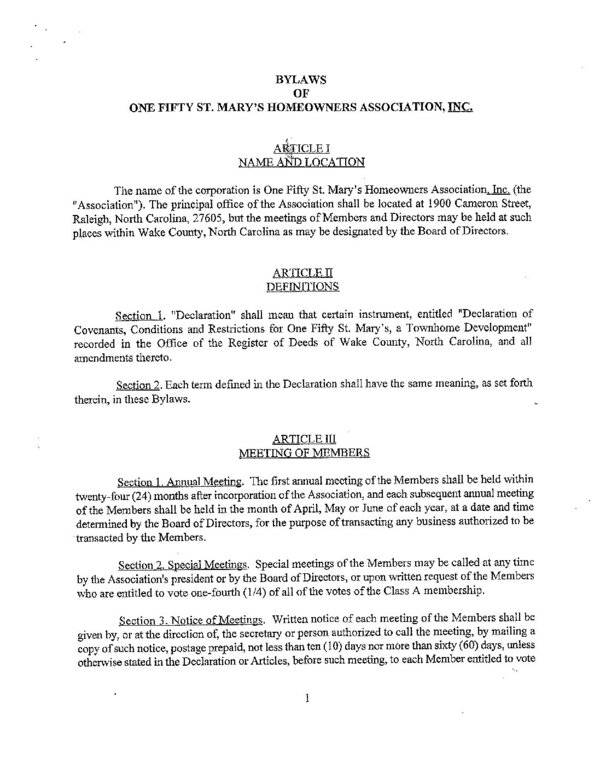 BYLAWS
OF
ONE FIFTY ST. MARY'S HOMEOWNERS ASSOCIATION, INC.

ARTICLE I
NAME AND LOCATION

The name of the corporation is One Fifty St. Mary's Homeowners Association, Inc. (the "Association"). The principal office of the Association shall be located at 1900 Cameron Street, Raleigh, North Carolina, 27605, but the meetings of Members and Directors may be held at such places within Wake County, North Carolina as may be designated by the Board of Directors.

ARTICLE II
DEFINITIONS

Section 1. "Declaration" shall mean that certain instrument, entitled "Declaration of Covenants, Conditions and Restrictions for One Fifty St. Mary's, a Townhome Development" recorded in the Office of the Register of Deeds of Wake County, North Carolina, and all amendments thereto.

Section 2. Each term defined in the Declaration shall have the same meaning, as set forth therein, in these Bylaws.

ARTICLE III
MEETING OF MEMBERS

Section 1. Annual Meeting. The first annual meeting of the Members shall be held within twenty-four (24) months after incorporation of the Association, and each subsequent annual meeting of the Members shall be held in the month of April, May or June of each year, at a date and time determined by the Board of Directors, for the purpose of transacting any business authorized to be transacted by the Members.

Section 2. Special Meetings. Special meetings of the Members may be called at any time by the Association's president or by the Board of Directors, or upon written request of the Members who are entitled to vote one-fourth (1/4) of all of the votes of the Class A membership.

Section 3. Notice of Meetings. Written notice of each meeting of the Members shall be given by, or at the direction of, the secretary or person authorized to call the meeting, by mailing a copy of such notice, postage prepaid, not less than ten (10) days nor more than sixty (60) days, unless otherwise stated in the Declaration or Articles, before such meeting, to each Member entitled to vote

1